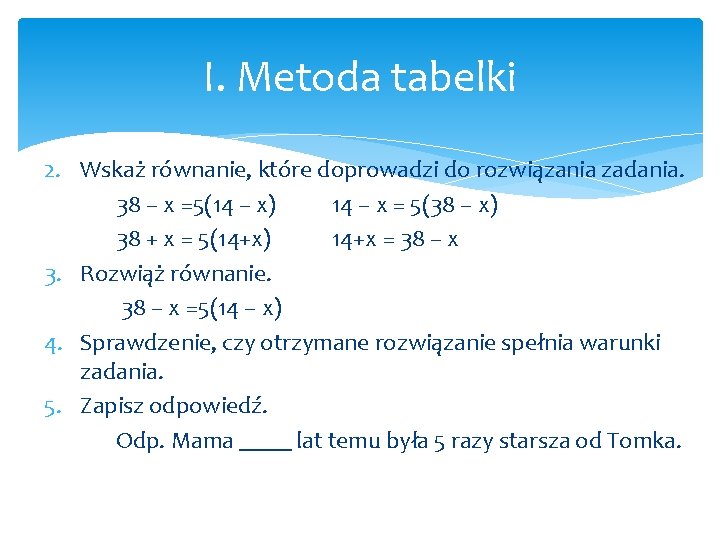 I. Metoda tabelki

2. Wskaż równanie, które doprowadzi do rozwiązania zadania.

$38 - x = 5(14 - x)$ $14 - x = 5(38 - x)$

$38 + x = 5(14 + x)$ $14 + x = 38 - x$

3. Rozwiąż równanie.

$38 - x = 5(14 - x)$

4. Sprawdzenie, czy otrzymane rozwiązanie spełnia warunki zadania.

5. Zapisz odpowiedź.

Odp. Mama _____ lat temu była 5 razy starsza od Tomka.